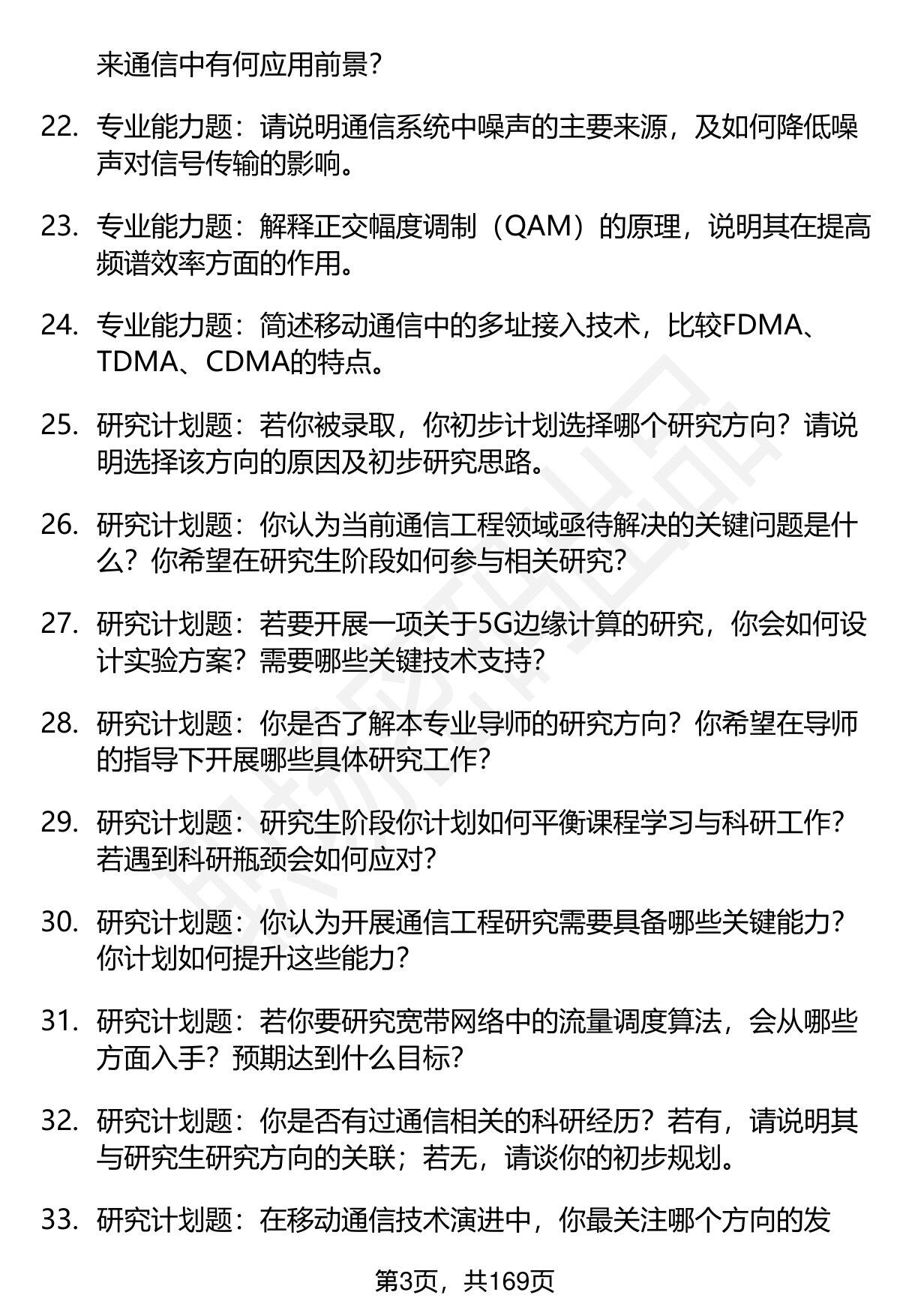 来通信中有何应用前景？

22. 专业能力题：请说明通信系统中噪声的主要来源，及如何降低噪声对信号传输的影响。

23. 专业能力题：解释正交幅度调制（QAM）的原理，说明其在提高频谱效率方面的作用。

24. 专业能力题：简述移动通信中的多址接入技术，比较FDMA、TDMA、CDMA的特点。

25. 研究计划题：若你被录取，你初步计划选择哪个研究方向？请说明选择该方向的原因及初步研究思路。

26. 研究计划题：你认为当前通信工程领域亟待解决的关键问题是什么？你希望在研究生阶段如何参与相关研究？

27. 研究计划题：若要开展一项关于5G边缘计算的研究，你会如何设计实验方案？需要哪些关键技术支持？

28. 研究计划题：你是否了解本专业导师的研究方向？你希望在导师的指导下开展哪些具体研究工作？

29. 研究计划题：研究生阶段你计划如何平衡课程学习与科研工作？若遇到科研瓶颈会如何应对？

30. 研究计划题：你认为开展通信工程研究需要具备哪些关键能力？你计划如何提升这些能力？

31. 研究计划题：若你要研究宽带网络中的流量调度算法，会从哪些方面入手？预期达到什么目标？

32. 研究计划题：你是否有过通信相关的科研经历？若有，请说明其与研究生研究方向的关联；若无，请谈你的初步规划。

33. 研究计划题：在移动通信技术演进中，你最关注哪个方向的发

第3页，共169页